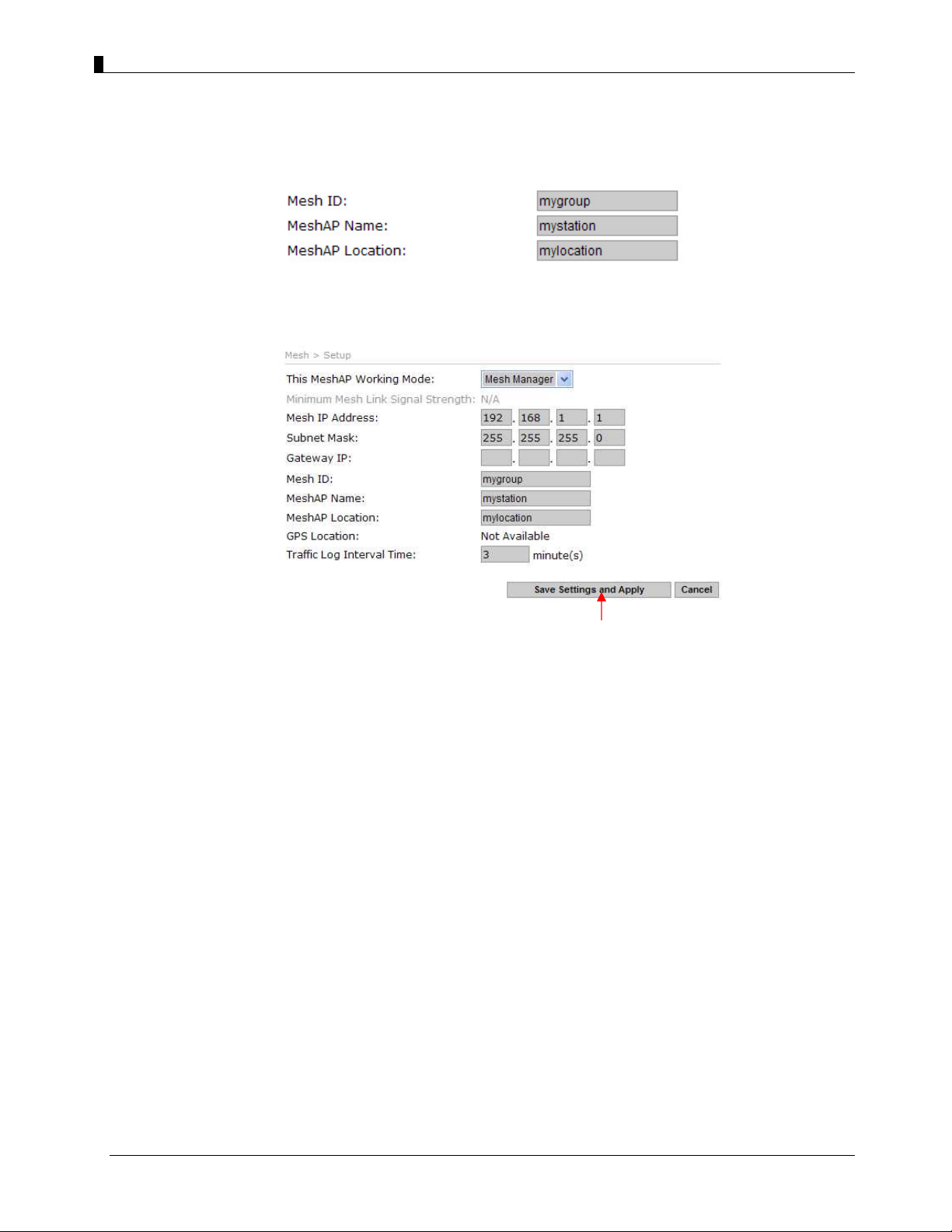 Mesh ID: mygroup
MeshAP Name: mystation
MeshAP Location: mylocation

Mesh > Setup

This MeshAP Working Mode: Mesh Manager
Minimum Mesh Link Signal Strength: N/A
Mesh IP Address: 192 . 168 . 1 . 1
Subnet Mask: 255 . 255 . 255 . 0
Gateway IP: . . .
Mesh ID: mygroup
MeshAP Name: mystation
MeshAP Location: mylocation
GPS Location: Not Available
Traffic Log Interval Time: 3 minute(s)

Save Settings and Apply Cancel